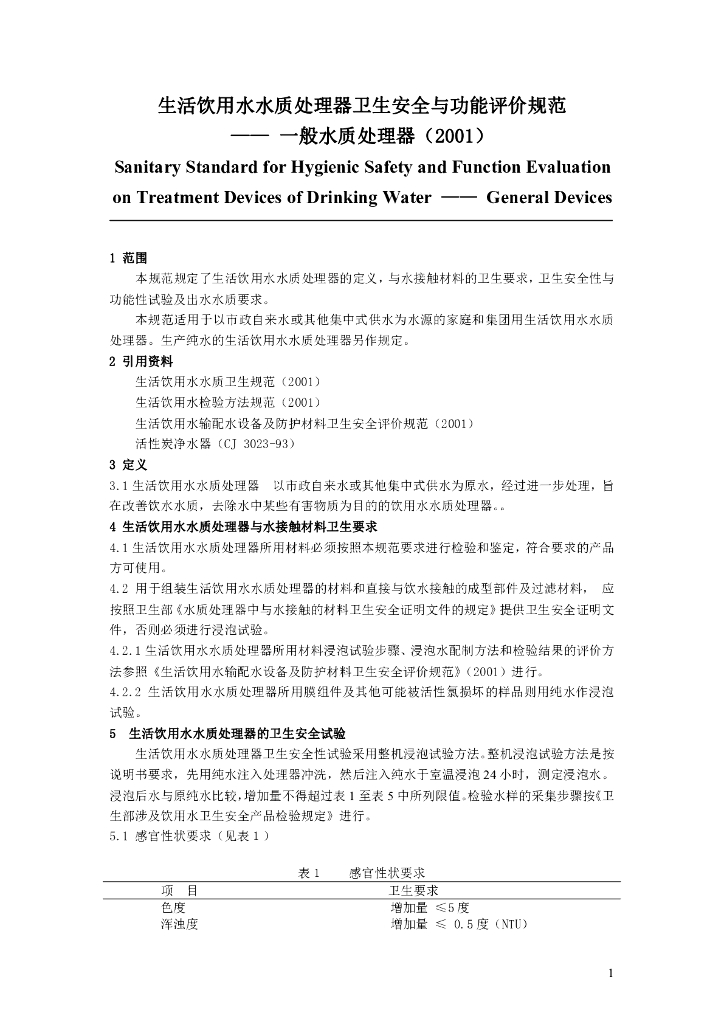 生活饮用水水质处理器卫生安全与功能评价规范
—— 一般水质处理器（2001）
Sanitary Standard for Hygienic Safety and Function Evaluation on Treatment Devices of Drinking Water —— General Devices

1 范围
本规范规定了生活饮用水水质处理器的定义，与水接触材料的卫生要求，卫生安全性与功能性试验及出水水质要求。
本规范适用于以市政自来水或其他集中式供水为水源的家庭和集团用生活饮用水水质处理器。生产纯水的生活饮用水水质处理器另作规定。

2 引用资料
生活饮用水水质卫生规范（2001）
生活饮用水检验方法规范（2001）
生活饮用水输配水设备及防护材料卫生安全评价规范（2001）
活性炭净水器（CJ 3023-93）

3 定义
3.1 生活饮用水水质处理器 以市政自来水或其他集中式供水为原水，经过进一步处理，旨在改善饮水水质，去除水中某些有害物质为目的的饮用水水质处理器。。

4 生活饮用水水质处理器与水接触材料卫生要求
4.1 生活饮用水水质处理器所用材料必须按照本规范要求进行检验和鉴定，符合要求的产品方可使用。
4.2 用于组装生活饮用水水质处理器的材料和直接与饮水接触的成型部件及过滤材料， 应按照卫生部《水质处理器中与水接触的材料卫生安全证明文件的规定》提供卫生安全证明文件，否则必须进行浸泡试验。
4.2.1 生活饮用水水质处理器所用材料浸泡试验步骤、浸泡水配制方法和检验结果的评价方法参照《生活饮用水输配水设备及防护材料卫生安全评价规范》（2001）进行。
4.2.2 生活饮用水水质处理器所用膜组件及其他可能被活性氯损坏的样品则用纯水作浸泡试验。

5 生活饮用水水质处理器的卫生安全试验
生活饮用水水质处理器卫生安全性试验采用整机浸泡试验方法。整机浸泡试验方法是按说明书要求，先用纯水注入处理器冲洗，然后注入纯水于室温浸泡 24 小时，测定浸泡水。浸泡后水与原纯水比较，增加量不得超过表 1 至表 5 中所列限值。检验水样的采集步骤按《卫生部涉及饮用水卫生安全产品检验规定》进行。
5.1 感官性状要求（见表 1）

表 1 感官性状要求

| 项 目 | 卫生要求 |
|---|---|
| 色度 | 增加量 ≤5 度 |
| 浑浊度 | 增加量 ≤ 0.5 度（NTU） |

1